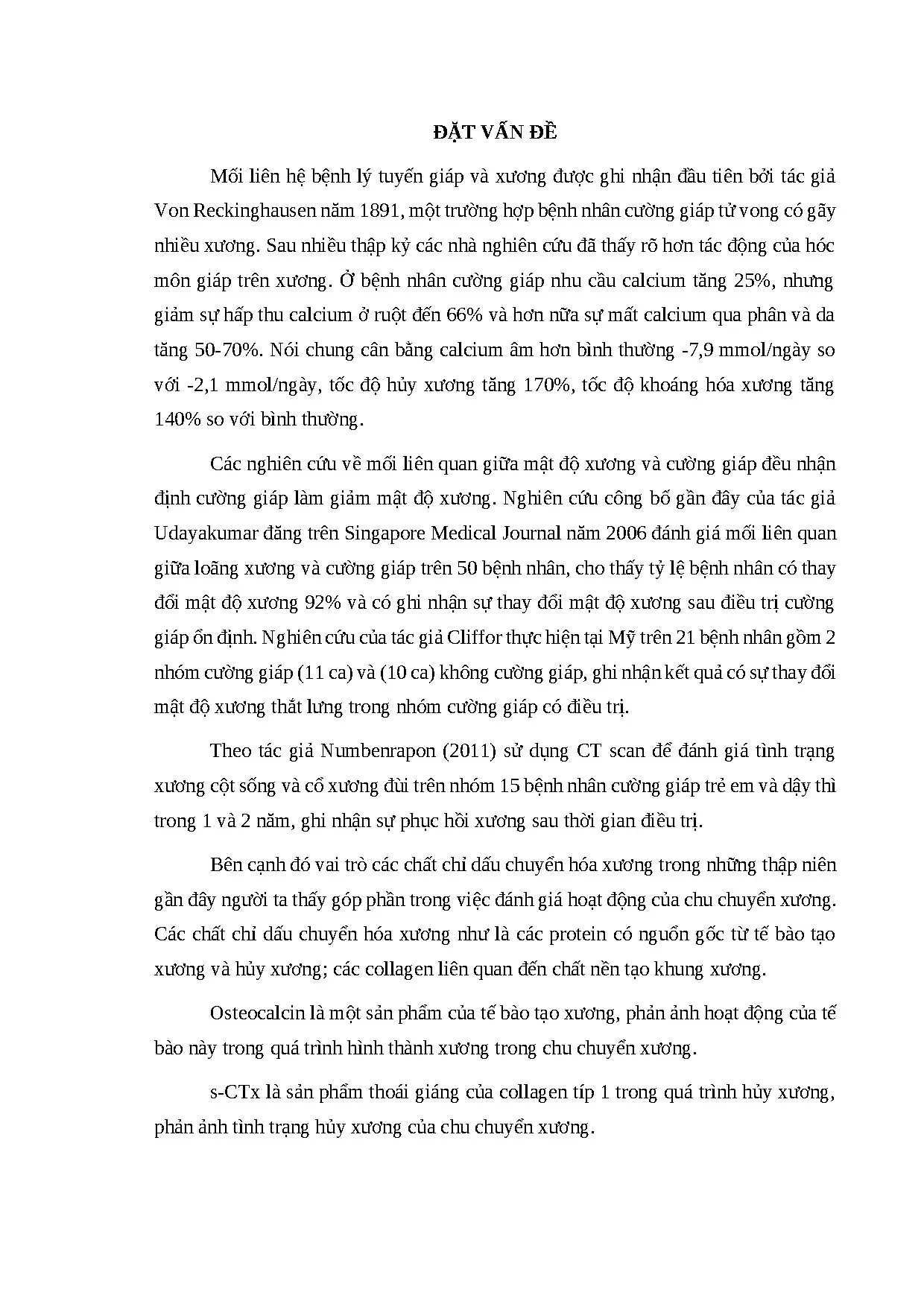 ĐẶT VẤN ĐỀ

Mối liên hệ bệnh lý tuyến giáp và xương được ghi nhận đầu tiên bởi tác giả Von Reckinghausen năm 1891, một trường hợp bệnh nhân cường giáp tử vong có gãy nhiều xương. Sau nhiều thập kỷ các nhà nghiên cứu đã thấy rõ hơn tác động của hóc môn giáp trên xương. Ở bệnh nhân cường giáp nhu cầu calcium tăng 25%, nhưng giảm sự hấp thu calcium ở ruột đến 66% và hơn nữa sự mất calcium qua phân và da tăng 50-70%. Nói chung cân bằng calcium âm hơn bình thường -7,9 mmol/ngày so với -2,1 mmol/ngày, tốc độ hủy xương tăng 170%, tốc độ khoáng hóa xương tăng 140% so với bình thường.

Các nghiên cứu về mối liên quan giữa mật độ xương và cường giáp đều nhận định cường giáp làm giảm mật độ xương. Nghiên cứu công bố gần đây của tác giả Udayakumar đăng trên Singapore Medical Journal năm 2006 đánh giá mối liên quan giữa loãng xương và cường giáp trên 50 bệnh nhân, cho thấy tỷ lệ bệnh nhân có thay đổi mật độ xương 92% và có ghi nhận sự thay đổi mật độ xương sau điều trị cường giáp ổn định. Nghiên cứu của tác giả Cliffor thực hiện tại Mỹ trên 21 bệnh nhân gồm 2 nhóm cường giáp (11 ca) và (10 ca) không cường giáp, ghi nhận kết quả có sự thay đổi mật độ xương thắt lưng trong nhóm cường giáp có điều trị.

Theo tác giả Numbenrapon (2011) sử dụng CT scan để đánh giá tình trạng xương cột sống và cổ xương đùi trên nhóm 15 bệnh nhân cường giáp trẻ em và dậy thì trong 1 và 2 năm, ghi nhận sự phục hồi xương sau thời gian điều trị.

Bên cạnh đó vai trò các chất chỉ dấu chuyển hóa xương trong những thập niên gần đây người ta thấy góp phần trong việc đánh giá hoạt động của chu chuyển xương. Các chất chỉ dấu chuyển hóa xương như là các protein có nguồn gốc từ tế bào tạo xương và hủy xương; các collagen liên quan đến chất nền tạo khung xương.

Osteocalcin là một sản phẩm của tế bào tạo xương, phản ảnh hoạt động của tế bào này trong quá trình hình thành xương trong chu chuyển xương.

s-CTx là sản phẩm thoái giáng của collagen típ 1 trong quá trình hủy xương, phản ảnh tình trạng hủy xương của chu chuyển xương.